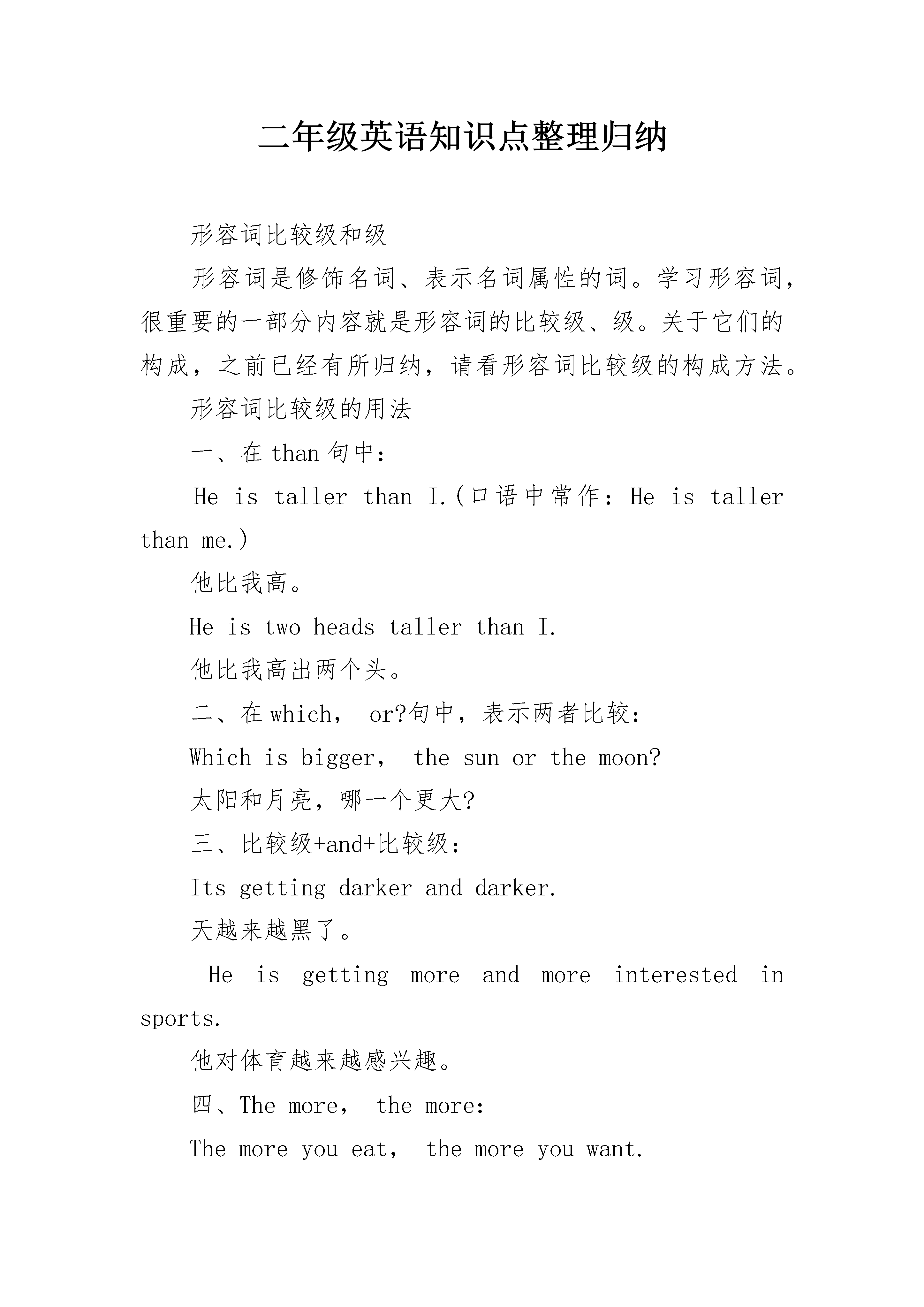 二年级英语知识点整理归纳

形容词比较级和级

形容词是修饰名词、表示名词属性的词。学习形容词，很重要的一部分内容就是形容词的比较级、级。关于它们的构成，之前已经有所归纳，请看形容词比较级的构成方法。

形容词比较级的用法

一、在 than 句中：

He is taller than I.(口语中常作：He is taller than me.)

他比我高。

He is two heads taller than I.

他比我高出两个头。

二、在 which， or?句中，表示两者比较：

Which is bigger， the sun or the moon?

太阳和月亮，哪一个更大?

三、比较级+and+比较级：

Its getting darker and darker.

天越来越黑了。

He is getting more and more interested in sports.

他对体育越来越感兴趣。

四、The more， the more:

The more you eat， the more you want.